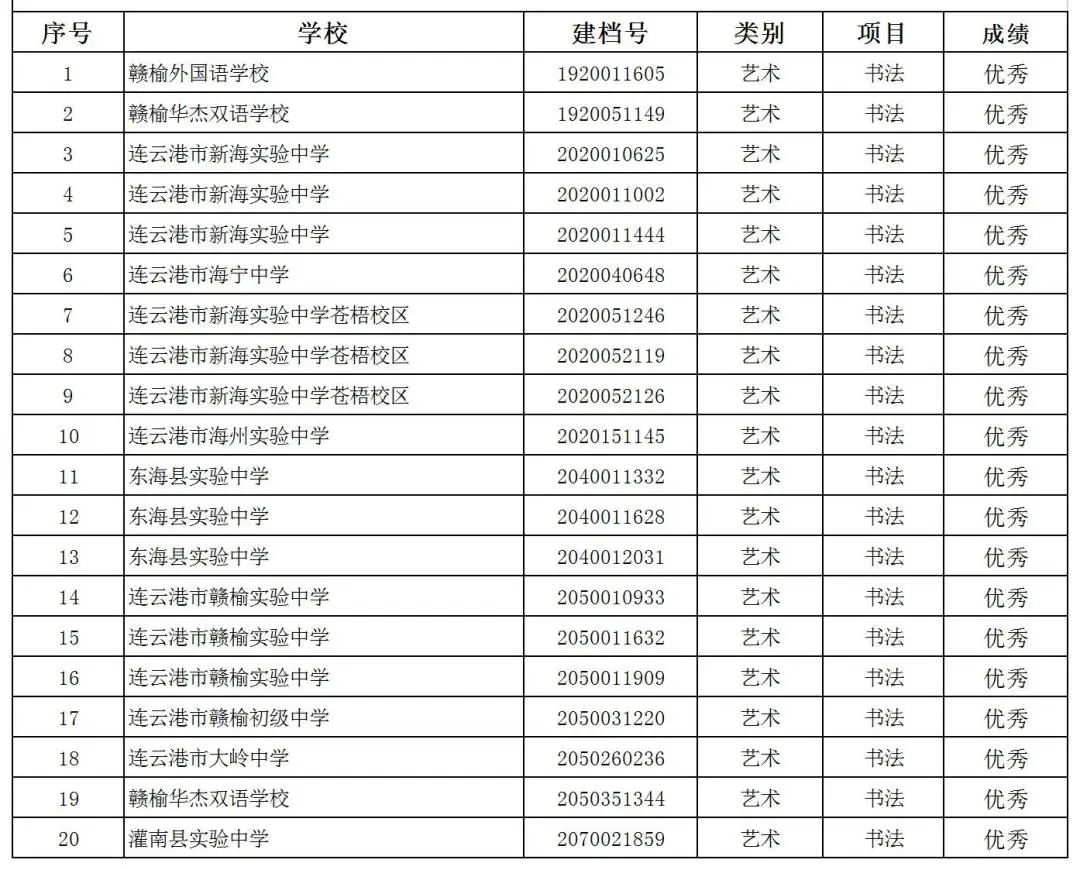 | 序号 | 学校 | 建档号 | 类别 | 项目 | 成绩 |
|---|---|---|---|---|---|
| 1 | 赣榆外国语学校 | 1920011605 | 艺术 | 书法 | 优秀 |
| 2 | 赣榆华杰双语学校 | 1920051149 | 艺术 | 书法 | 优秀 |
| 3 | 连云港市新海实验中学 | 2020010625 | 艺术 | 书法 | 优秀 |
| 4 | 连云港市新海实验中学 | 2020011002 | 艺术 | 书法 | 优秀 |
| 5 | 连云港市新海实验中学 | 2020011444 | 艺术 | 书法 | 优秀 |
| 6 | 连云港市海宁中学 | 2020040648 | 艺术 | 书法 | 优秀 |
| 7 | 连云港市新海实验中学苍梧校区 | 2020051246 | 艺术 | 书法 | 优秀 |
| 8 | 连云港市新海实验中学苍梧校区 | 2020052119 | 艺术 | 书法 | 优秀 |
| 9 | 连云港市新海实验中学苍梧校区 | 2020052126 | 艺术 | 书法 | 优秀 |
| 10 | 连云港市海州实验中学 | 2020151145 | 艺术 | 书法 | 优秀 |
| 11 | 东海县实验中学 | 2040011332 | 艺术 | 书法 | 优秀 |
| 12 | 东海县实验中学 | 2040011628 | 艺术 | 书法 | 优秀 |
| 13 | 东海县实验中学 | 2040012031 | 艺术 | 书法 | 优秀 |
| 14 | 连云港市赣榆实验中学 | 2050010933 | 艺术 | 书法 | 优秀 |
| 15 | 连云港市赣榆实验中学 | 2050011632 | 艺术 | 书法 | 优秀 |
| 16 | 连云港市赣榆实验中学 | 2050011909 | 艺术 | 书法 | 优秀 |
| 17 | 连云港市赣榆初级中学 | 2050031220 | 艺术 | 书法 | 优秀 |
| 18 | 连云港市大岭中学 | 2050260236 | 艺术 | 书法 | 优秀 |
| 19 | 赣榆华杰双语学校 | 2050351344 | 艺术 | 书法 | 优秀 |
| 20 | 灌南县实验中学 | 2070021859 | 艺术 | 书法 | 优秀 |